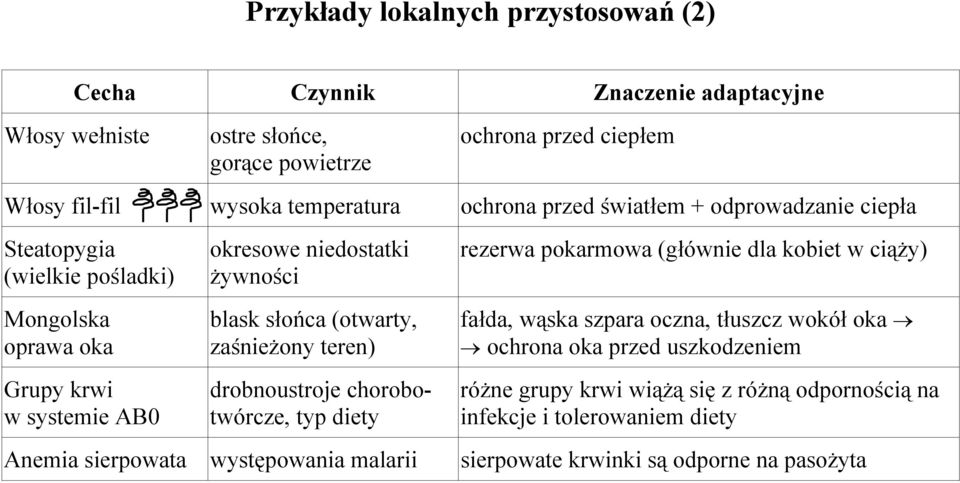 Przykłady lokalnych przystosowań (2)

| Cecha | Czynnik | Znaczenie adaptacyjne |
|---|---|---|
| Włosy wełniste | ostre słońce, gorące powietrze | ochrona przed ciepłem |
| Włosy fil-fil | wysoka temperatura | ochrona przed światłem + odprowadzanie ciepła |
| Steatopygia (wielkie pośladki) | okresowe niedostatki żywności | rezerwa pokarmowa (głównie dla kobiet w ciąży) |
| Mongolska oprawa oka | blask słońca (otwarty, zaśnieżony teren) | fałda, wąska szpara oczna, tłuszcz wokół oka $\rightarrow$ $\rightarrow$ ochrona oka przed uszkodzeniem |
| Grupy krwi w systemie AB0 | drobnoustroje chorobotwórcze, typ diety | różne grupy krwi wiążą się z różną odpornością na infekcje i tolerowaniem diety |
| Anemia sierpowata | występowania malarii | sierpowate krwinki są odporne na pasożyta |